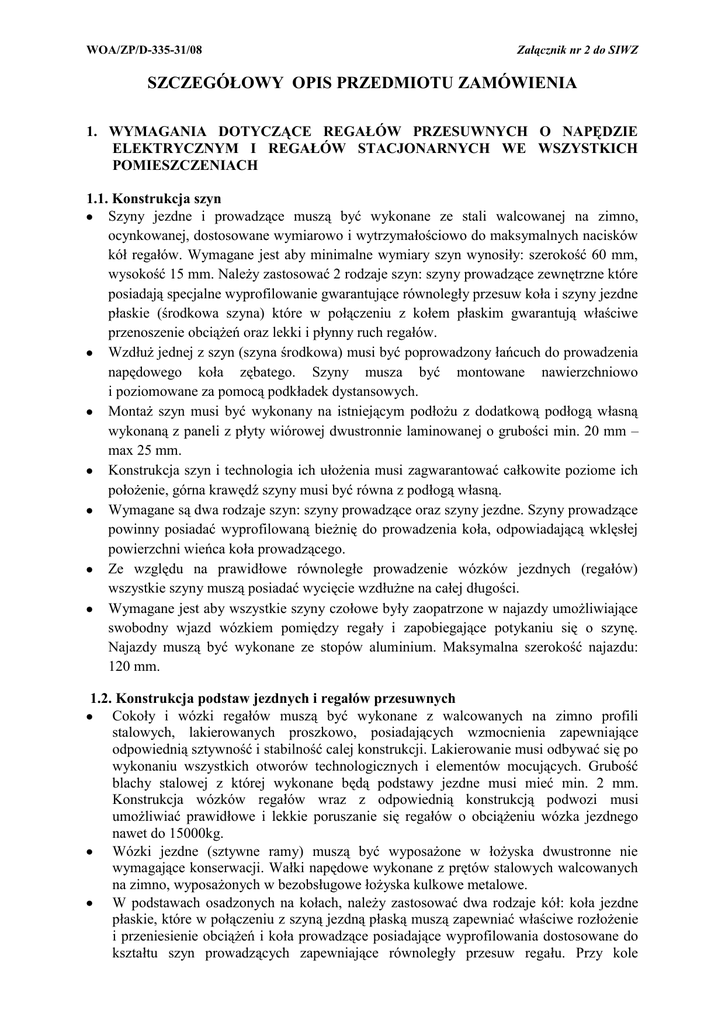 WOA/ZP/D-335-31/08

Załącznik nr 2 do SIWZ

SZCZEGÓŁOWY OPIS PRZEDMIOTU ZAMÓWIENIA

1. WYMAGANIA DOTYCZĄCE REGAŁÓW PRZESUWNYCH O NAPĘDZIE ELEKTRYCZNYM I REGAŁÓW STACJONARNYCH WE WSZYSTKICH POMIESZCZENIACH

1.1. Konstrukcja szyn

• Szyny jezdne i prowadzące muszą być wykonane ze stali walcowanej na zimno, ocynkowanej, dostosowane wymiarowo i wytrzymałościowo do maksymalnych nacisków kół regałów. Wymagane jest aby minimalne wymiary szyn wynosiły: szerokość 60 mm, wysokość 15 mm. Należy zastosować 2 rodzaje szyn: szyny prowadzące zewnętrzne które posiadają specjalne wyprofilowanie gwarantujące równoległy przesuw koła i szyny jezdne płaskie (środkowa szyna) które w połączeniu z kołem płaskim gwarantują właściwe przenoszenie obciążeń oraz lekki i płynny ruch regałów.

• Wzdłuż jednej z szyn (szyna środkowa) musi być poprowadzony łańcuch do prowadzenia napędowego koła zębatego. Szyny musza być montowane nawierzchniowo i poziomowane za pomocą podkładek dystansowych.

• Montaż szyn musi być wykonany na istniejącym podłożu z dodatkową podłogą własną wykonaną z paneli z płyty wiórowej dwustronnie laminowanej o grubości min. 20 mm – max 25 mm.

• Konstrukcja szyn i technologia ich ułożenia musi zagwarantować całkowite poziome ich położenie, górna krawędź szyny musi być równa z podłogą własną.

• Wymagane są dwa rodzaje szyn: szyny prowadzące oraz szyny jezdne. Szyny prowadzące powinny posiadać wyprofilowaną bieżnię do prowadzenia koła, odpowiadającą wklęsłej powierzchni wieńca koła prowadzącego.

• Ze względu na prawidłowe równoległe prowadzenie wózków jezdnych (regałów) wszystkie szyny muszą posiadać wycięcie wzdłużne na całej długości.

• Wymagane jest aby wszystkie szyny czołowe były zaopatrzone w najazdy umożliwiające swobodny wjazd wózkiem pomiędzy regały i zapobiegające potykaniu się o szynę. Najazdy muszą być wykonane ze stopów aluminium. Maksymalna szerokość najazdu: 120 mm.

1.2. Konstrukcja podstaw jezdnych i regałów przesuwnych

• Cokoły i wózki regałów muszą być wykonane z walcowanych na zimno profili stalowych, lakierowanych proszkowo, posiadających wzmocnienia zapewniające odpowiednią sztywność i stabilność całej konstrukcji. Lakierowanie musi odbywać się po wykonaniu wszystkich otworów technologicznych i elementów mocujących. Grubość blachy stalowej z której wykonane będą podstawy jezdne musi mieć min. 2 mm. Konstrukcja wózków regałów wraz z odpowiednią konstrukcją podwozi musi umożliwiać prawidłowe i lekkie poruszanie się regałów o obciążeniu wózka jezdnego nawet do 15000kg.

• Wózki jezdne (sztywne ramy) muszą być wyposażone w łożyska dwustronne nie wymagające konserwacji. Wałki napędowe wykonane z prętów stalowych walcowanych na zimno, wyposażonych w bezobsługowe łożyska kulkowe metalowe.

• W podstawach osadzonych na kołach, należy zastosować dwa rodzaje kół: koła jezdne płaskie, które w połączeniu z szyną jezdną płaską muszą zapewniać właściwe rozłożenie i przeniesienie obciążeń i koła prowadzące posiadające wyprofilowania dostosowane do kształtu szyn prowadzących zapewniające równoległy przesuw regału. Przy kole